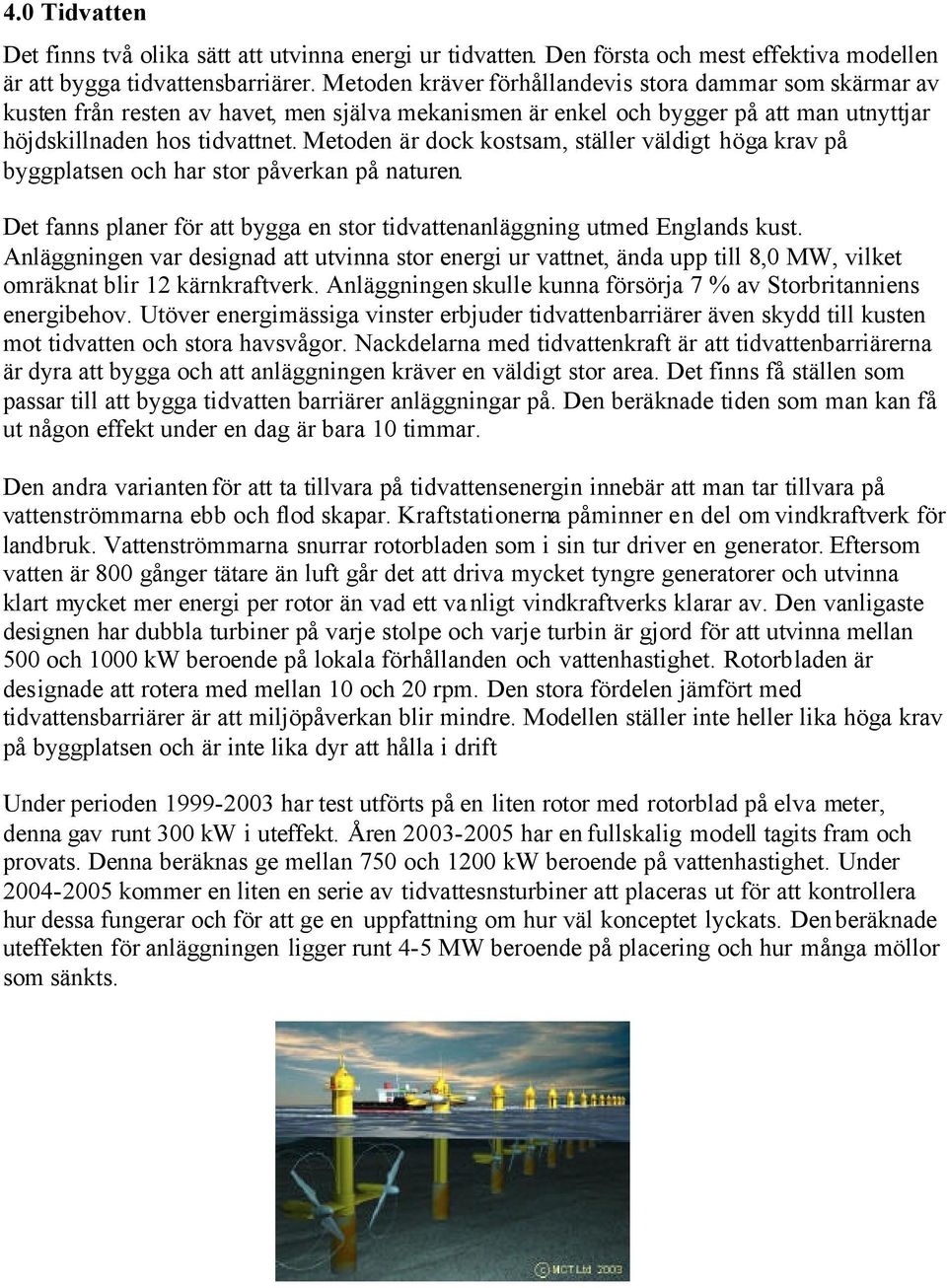 4.0 Tidvatten

Det finns två olika sätt att utvinna energi ur tidvatten. Den första och mest effektiva modellen är att bygga tidvattensbarriärer. Metoden kräver förhållandevis stora dammar som skärmar av kusten från resten av havet, men själva mekanismen är enkel och bygger på att man utnyttjar höjdskillnaden hos tidvattnet. Metoden är dock kostsam, ställer väldigt höga krav på byggplatsen och har stor påverkan på naturen.

Det fanns planer för att bygga en stor tidvattenanläggning utmed Englands kust. Anläggningen var designad att utvinna stor energi ur vattnet, ända upp till 8,0 MW, vilket omräknat blir 12 kärnkraftverk. Anläggningen skulle kunna försörja 7 % av Storbritanniens energibehov. Utöver energimässiga vinster erbjuder tidvattenbarriärer även skydd till kusten mot tidvatten och stora havsvågor. Nackdelarna med tidvattenkraft är att tidvattenbarriärerna är dyra att bygga och att anläggningen kräver en väldigt stor area. Det finns få ställen som passar till att bygga tidvatten barriärer anläggningar på. Den beräknade tiden som man kan få ut någon effekt under en dag är bara 10 timmar.

Den andra varianten för att ta tillvara på tidvattensenergin innebär att man tar tillvara på vattenströmmarna ebb och flod skapar. Kraftstationerna påminner en del om vindkraftverk för landbruk. Vattenströmmarna snurrar rotorbladen som i sin tur driver en generator. Eftersom vatten är 800 gånger tätare än luft går det att driva mycket tyngre generatorer och utvinna klart mycket mer energi per rotor än vad ett vanligt vindkraftverks klarar av. Den vanligaste designen har dubbla turbiner på varje stolpe och varje turbin är gjord för att utvinna mellan 500 och 1000 kW beroende på lokala förhållanden och vattenhastighet. Rotorbladen är designade att rotera med mellan 10 och 20 rpm. Den stora fördelen jämfört med tidvattensbarriärer är att miljöpåverkan blir mindre. Modellen ställer inte heller lika höga krav på byggplatsen och är inte lika dyr att hålla i drift

Under perioden 1999-2003 har test utförts på en liten rotor med rotorblad på elva meter, denna gav runt 300 kW i uteffekt. Åren 2003-2005 har en fullskalig modell tagits fram och provats. Denna beräknas ge mellan 750 och 1200 kW beroende på vattenhastighet. Under 2004-2005 kommer en liten en serie av tidvattesnsturbiner att placeras ut för att kontrollera hur dessa fungerar och för att ge en uppfattning om hur väl konceptet lyckats. Den beräknade uteffekten för anläggningen ligger runt 4-5 MW beroende på placering och hur många möllor som sänkts.

© MCT Ltd 2003